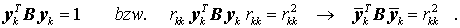 $\boldsymbol{y}_k^T \boldsymbol{B} \boldsymbol{y}_k = 1$ bzw. $r_{kk} \boldsymbol{y}_k^T \boldsymbol{B} \boldsymbol{y}_k r_{kk} = r_{kk}^2 \rightarrow \bar{\boldsymbol{y}}_k^T \boldsymbol{B} \bar{\boldsymbol{y}}_k = r_{kk}^2$ .